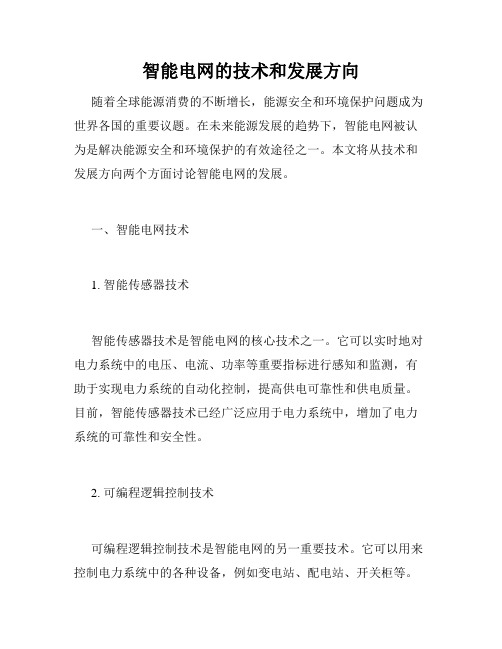 智能电网的技术和发展方向

随着全球能源消费的不断增长，能源安全和环境保护问题成为世界各国的重要议题。在未来能源发展的趋势下，智能电网被认为是解决能源安全和环境保护的有效途径之一。本文将从技术和发展方向两个方面讨论智能电网的发展。

一、智能电网技术

1. 智能传感器技术

智能传感器技术是智能电网的核心技术之一。它可以实时地对电力系统中的电压、电流、功率等重要指标进行感知和监测，有助于实现电力系统的自动化控制，提高供电可靠性和供电质量。目前，智能传感器技术已经广泛应用于电力系统中，增加了电力系统的可靠性和安全性。

2. 可编程逻辑控制技术

可编程逻辑控制技术是智能电网的另一重要技术。它可以用来控制电力系统中的各种设备，例如变电站、配电站、开关柜等。